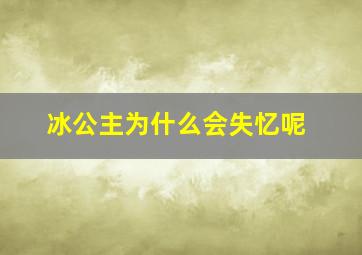 冰公主为什么会失忆呢